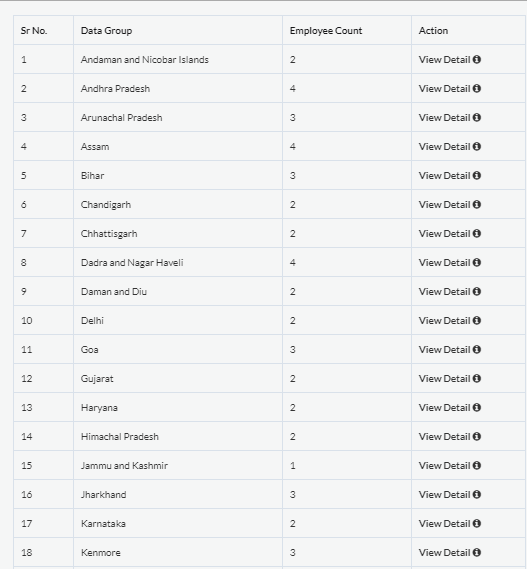 | Sr No. | Data Group | Employee Count | Action |
|---|---|---|---|
| 1 | Andaman and Nicobar Islands | 2 | View Detail |
| 2 | Andhra Pradesh | 4 | View Detail |
| 3 | Arunachal Pradesh | 3 | View Detail |
| 4 | Assam | 4 | View Detail |
| 5 | Bihar | 3 | View Detail |
| 6 | Chandigarh | 2 | View Detail |
| 7 | Chhattisgarh | 2 | View Detail |
| 8 | Dadra and Nagar Haveli | 4 | View Detail |
| 9 | Daman and Diu | 2 | View Detail |
| 10 | Delhi | 2 | View Detail |
| 11 | Goa | 3 | View Detail |
| 12 | Gujarat | 2 | View Detail |
| 13 | Haryana | 2 | View Detail |
| 14 | Himachal Pradesh | 2 | View Detail |
| 15 | Jammu and Kashmir | 1 | View Detail |
| 16 | Jharkhand | 3 | View Detail |
| 17 | Karnataka | 2 | View Detail |
| 18 | Kenmore | 3 | View Detail |